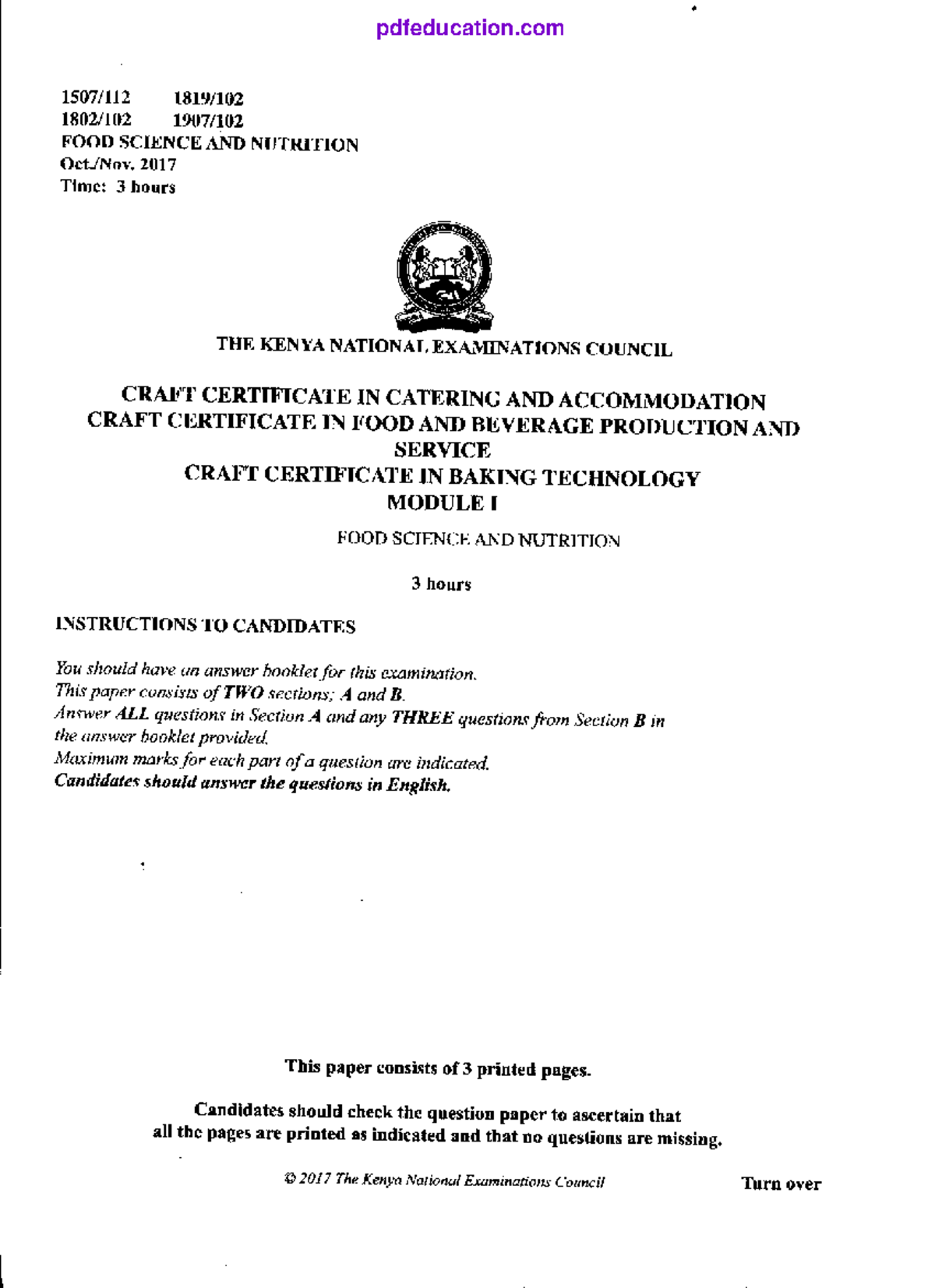 pdfeducation.com

1507/112 1819/102
1802/102 1907/102
FOOD SCIENCE AND NUTRITION
Oct./Nov. 2017
Time: 3 hours

THE KENYA NATIONAL EXAMINATIONS COUNCIL

CRAFT CERTIFICATE IN CATERING AND ACCOMMODATION
CRAFT CERTIFICATE IN FOOD AND BEVERAGE PRODUCTION AND SERVICE
CRAFT CERTIFICATE IN BAKING TECHNOLOGY
MODULE I

FOOD SCIENCE AND NUTRITION

3 hours

INSTRUCTIONS TO CANDIDATES

You should have an answer booklet for this examination.
This paper consists of TWO sections; A and B.
Answer ALL questions in Section A and any THREE questions from Section B in the answer booklet provided.
Maximum marks for each part of a question are indicated.
Candidates should answer the questions in English.

This paper consists of 3 printed pages.

Candidates should check the question paper to ascertain that all the pages are printed as indicated and that no questions are missing.

© 2017 The Kenya National Examinations Council

Turn over